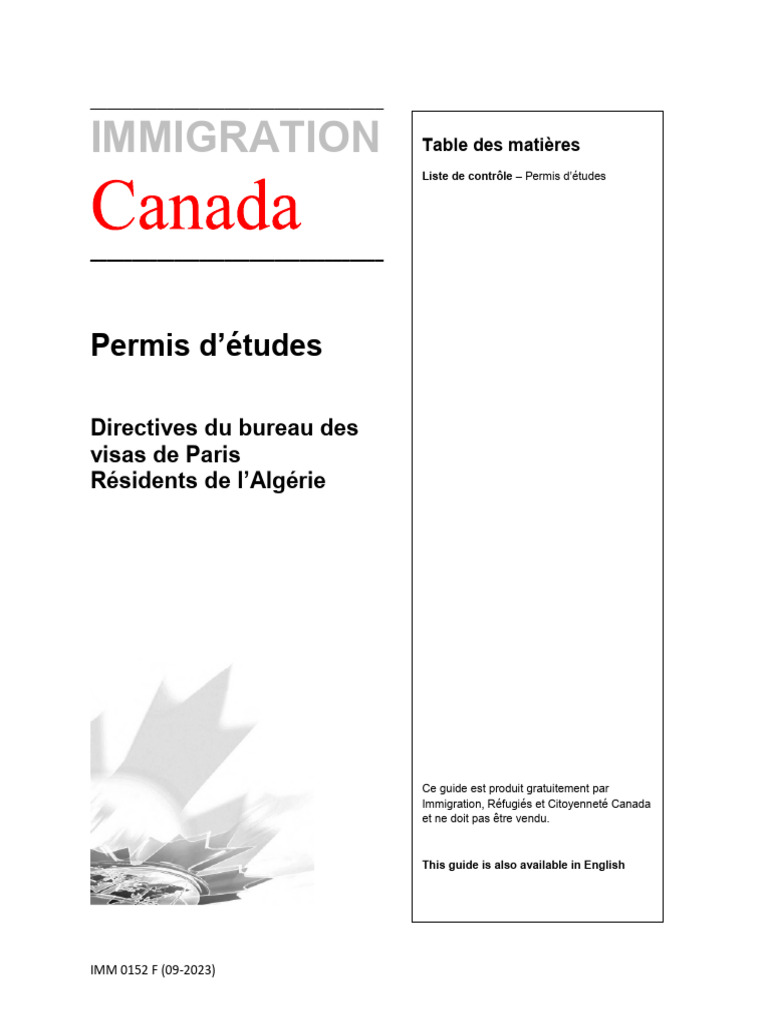 IMMIGRATION
Canada

Permis d’études

Directives du bureau des visas de Paris
Résidents de l’Algérie

Table des matières

Liste de contrôle – Permis d’études

Ce guide est produit gratuitement par Immigration, Réfugiés et Citoyenneté Canada et ne doit pas être vendu.

This guide is also available in English

IMM 0152 F (09-2023)